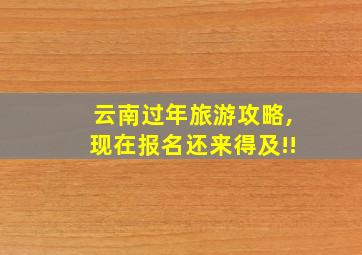 云南过年旅游攻略，
现在报名还来得及!!